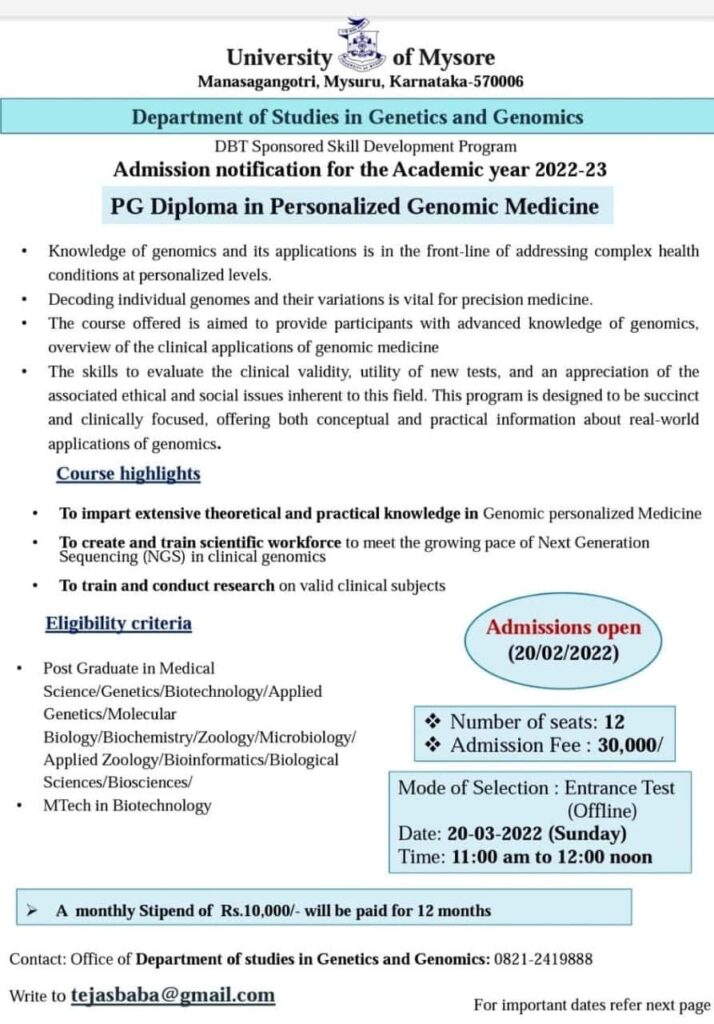 University of Mysore
Manasagangotri, Mysuru, Karnataka-570006

Department of Studies in Genetics and Genomics

DBT Sponsored Skill Development Program
Admission notification for the Academic year 2022-23

PG Diploma in Personalized Genomic Medicine

• Knowledge of genomics and its applications is in the front-line of addressing complex health conditions at personalized levels.
• Decoding individual genomes and their variations is vital for precision medicine.
• The course offered is aimed to provide participants with advanced knowledge of genomics, overview of the clinical applications of genomic medicine
• The skills to evaluate the clinical validity, utility of new tests, and an appreciation of the associated ethical and social issues inherent to this field. This program is designed to be succinct and clinically focused, offering both conceptual and practical information about real-world applications of genomics.

Course highlights

• To impart extensive theoretical and practical knowledge in Genomic personalized Medicine
• To create and train scientific workforce to meet the growing pace of Next Generation Sequencing (NGS) in clinical genomics
• To train and conduct research on valid clinical subjects

Eligibility criteria

• Post Graduate in Medical Science/Genetics/Biotechnology/Applied Genetics/Molecular Biology/Biochemistry/Zoology/Microbiology/ Applied Zoology/Bioinformatics/Biological Sciences/Biosciences/
• MTech in Biotechnology

Admissions open
(20/02/2022)

❖ Number of seats: 12
❖ Admission Fee : 30,000/

Mode of Selection : Entrance Test (Offline)
Date: 20-03-2022 (Sunday)
Time: 11:00 am to 12:00 noon

➢ A monthly Stipend of Rs.10,000/- will be paid for 12 months

Contact: Office of Department of studies in Genetics and Genomics: 0821-2419888

Write to tejasbaba@gmail.com

For important dates refer next page